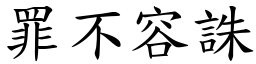 罪不容誅